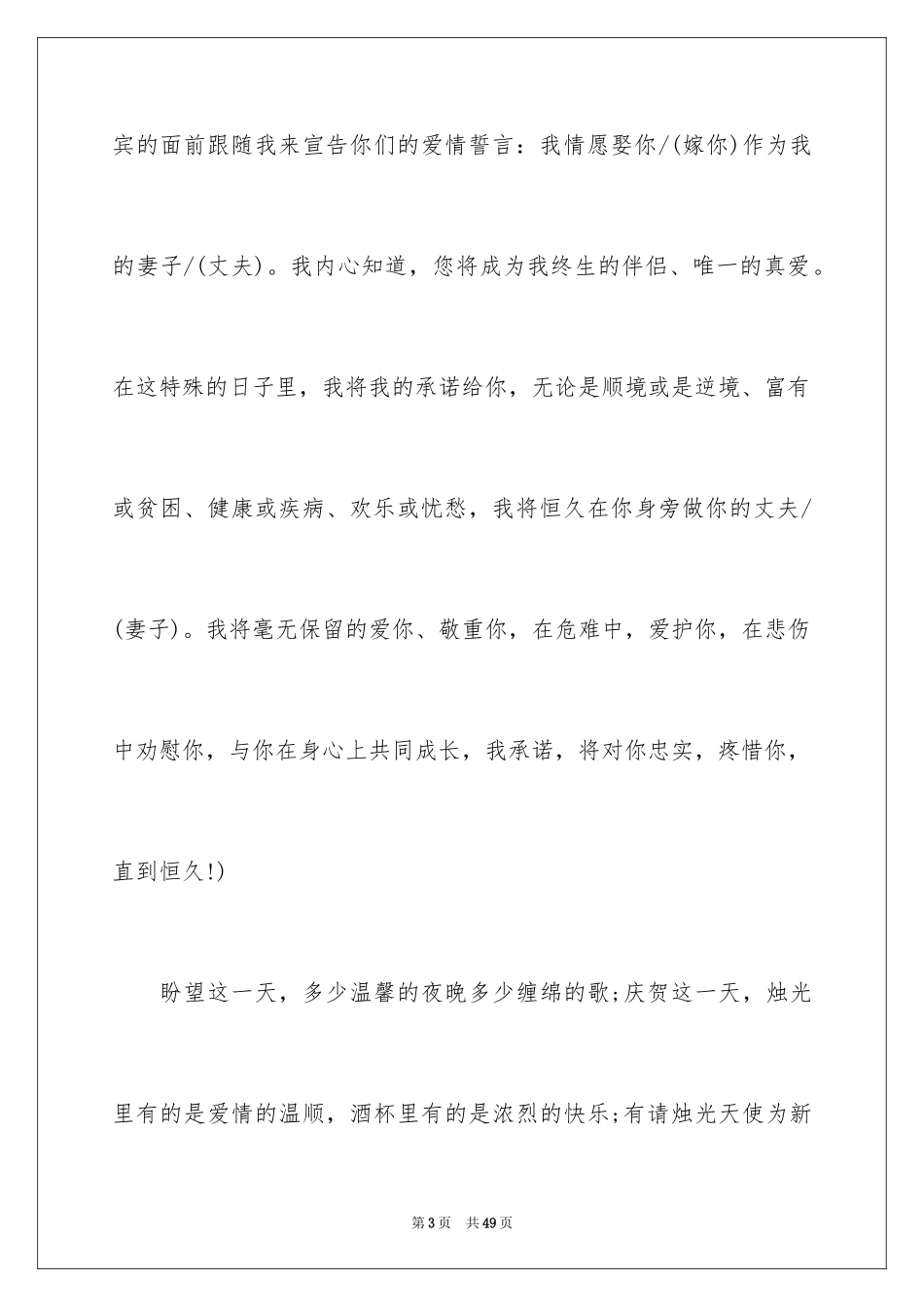 宾的面前跟随我来宣告你们的爱情誓言：我情愿娶你/(嫁你)作为我的妻子/(丈夫)。我内心知道，您将成为我终生的伴侣、唯一的真爱。在这特殊的日子里，我将我的承诺给你，无论是顺境或是逆境、富有或贫困、健康或疾病、欢乐或忧愁，我将恒久在你身旁做你的丈夫/(妻子)。我将毫无保留的爱你、敬重你，在危难中，爱护你，在悲伤中劝慰你，与你在身心上共同成长，我承诺，将对你忠实，疼惜你，直到恒久!)

盼望这一天，多少温馨的夜晚多少缠绵的歌;庆贺这一天，烛光里有的是爱情的温顺，酒杯里有的是浓烈的快乐;有请烛光天使为新

第3页 共49页